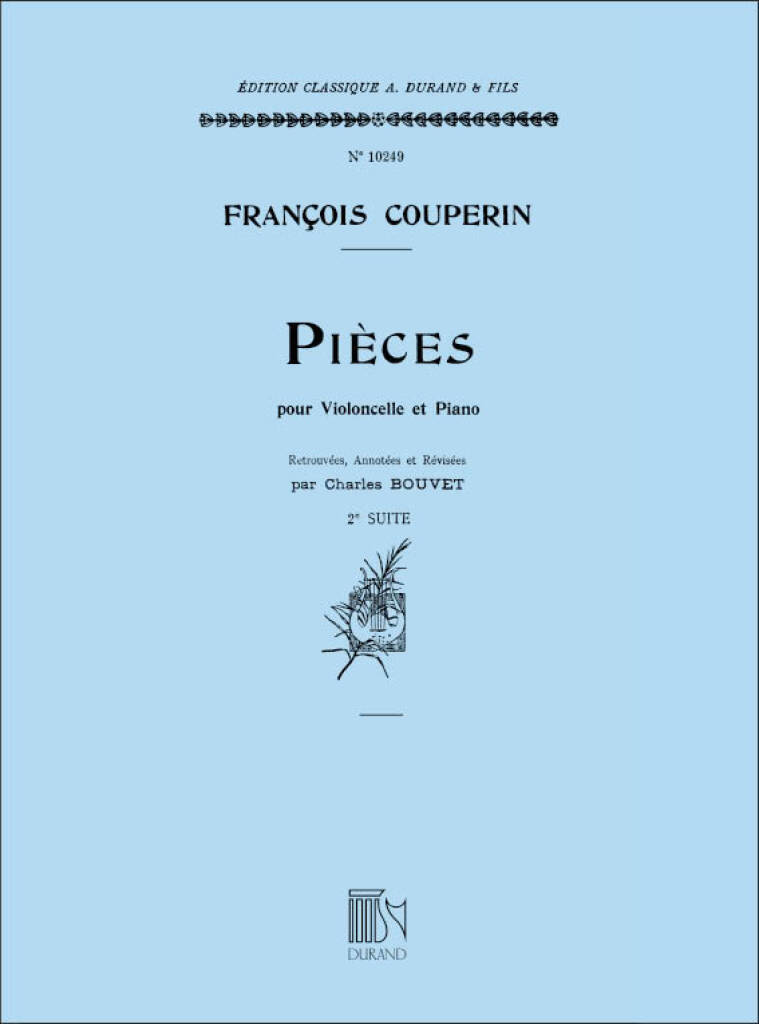 ÉDITION CLASSIQUE A. DURAND & FILS

N° 10249

FRANÇOIS COUPERIN

PIÈCES

pour Violoncelle et Piano

Retrouvées, Annotées et Révisées
par Charles BOUVET

2e SUITE

DURAND